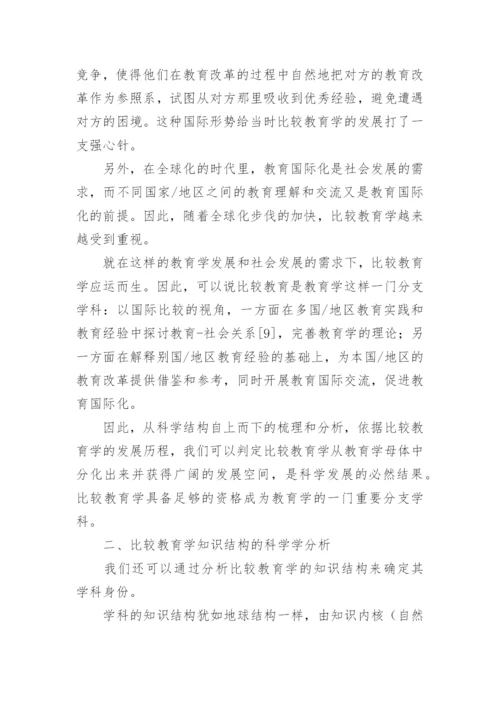 竞争，使得他们在教育改革的过程中自然地把对方的教育改革作为参照系，试图从对方那里吸收到优秀经验，避免遭遇对方的困境。这种国际形势给当时比较教育学的发展打了一支强心针。

另外，在全球化的时代里，教育国际化是社会发展的需求，而不同国家/地区之间的教育理解和交流又是教育国际化的前提。因此，随着全球化步伐的加快，比较教育学越来越受到重视。

就在这样的教育学发展和社会发展的需求下，比较教育学应运而生。因此，可以说比较教育是教育学这样一门分支学科：以国际比较的视角，一方面在多国/地区教育实践和教育经验中探讨教育-社会关系[9]，完善教育学的理论；另一方面在解释别国/地区教育经验的基础上，为本国/地区的教育改革提供借鉴和参考，同时开展教育国际交流，促进教育国际化。

因此，从科学结构自上而下的梳理和分析，依据比较教育学的发展历程，我们可以判定比较教育学从教育学母体中分化出来并获得广阔的发展空间，是科学发展的必然结果。比较教育学具备足够的资格成为教育学的一门重要分支学科。

二、比较教育学知识结构的科学学分析

我们还可以通过分析比较教育学的知识结构来确定其学科身份。

学科的知识结构犹如地球结构一样，由知识内核（自然